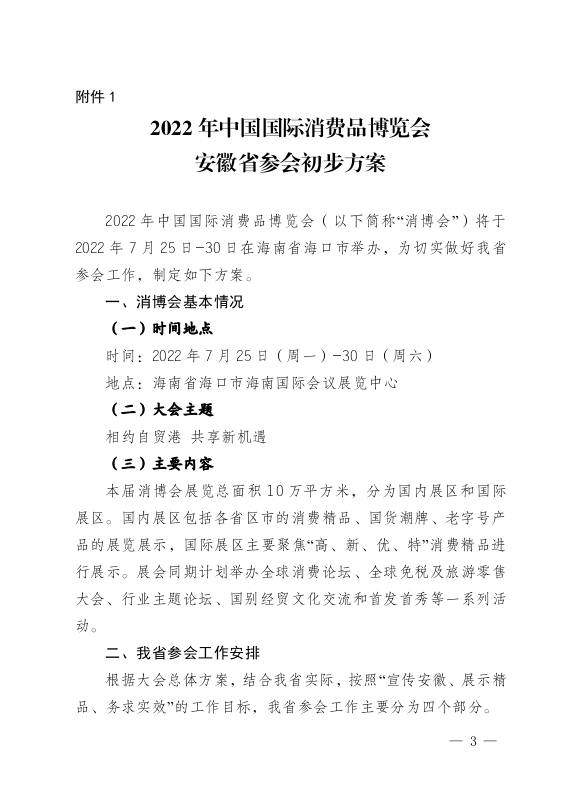 附件 1

2022 年中国国际消费品博览会
安徽省参会初步方案

2022 年中国国际消费品博览会（以下简称“消博会”）将于 2022 年 7 月 25 日-30 日在海南省海口市举办，为切实做好我省参会工作，制定如下方案。

一、消博会基本情况

（一）时间地点

时间：2022 年 7 月 25 日（周一）-30 日（周六）

地点：海南省海口市海南国际会议展览中心

（二）大会主题

相约自贸港 共享新机遇

（三）主要内容

本届消博会展览总面积 10 万平方米，分为国内展区和国际展区。国内展区包括各省区市的消费精品、国货潮牌、老字号产品的展览展示，国际展区主要聚焦“高、新、优、特”消费精品进行展示。展会同期计划举办全球消费论坛、全球免税及旅游零售大会、行业主题论坛、国别经贸文化交流和首发首秀等一系列活动。

二、我省参会工作安排

根据大会总体方案，结合我省实际，按照“宣传安徽、展示精品、务求实效”的工作目标，我省参会工作主要分为四个部分。

— 3 —